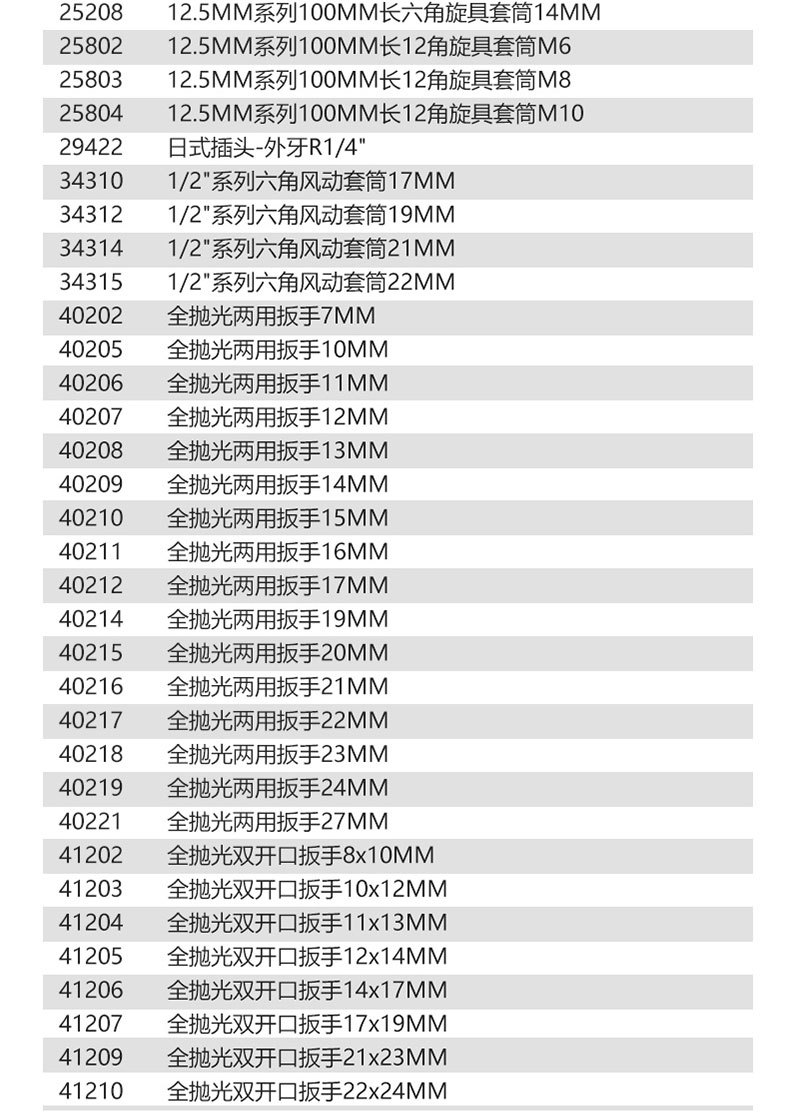 | 25208 | 12.5MM系列100MM长六角旋具套筒14MM |
|---|---|
| 25802 | 12.5MM系列100MM长12角旋具套筒M6 |
| 25803 | 12.5MM系列100MM长12角旋具套筒M8 |
| 25804 | 12.5MM系列100MM长12角旋具套筒M10 |
| 29422 | 日式插头-外牙R1/4" |
| 34310 | 1/2"系列六角风动套筒17MM |
| 34312 | 1/2"系列六角风动套筒19MM |
| 34314 | 1/2"系列六角风动套筒21MM |
| 34315 | 1/2"系列六角风动套筒22MM |
| 40202 | 全抛光两用扳手7MM |
| 40205 | 全抛光两用扳手10MM |
| 40206 | 全抛光两用扳手11MM |
| 40207 | 全抛光两用扳手12MM |
| 40208 | 全抛光两用扳手13MM |
| 40209 | 全抛光两用扳手14MM |
| 40210 | 全抛光两用扳手15MM |
| 40211 | 全抛光两用扳手16MM |
| 40212 | 全抛光两用扳手17MM |
| 40214 | 全抛光两用扳手19MM |
| 40215 | 全抛光两用扳手20MM |
| 40216 | 全抛光两用扳手21MM |
| 40217 | 全抛光两用扳手22MM |
| 40218 | 全抛光两用扳手23MM |
| 40219 | 全抛光两用扳手24MM |
| 40221 | 全抛光两用扳手27MM |
| 41202 | 全抛光双开口扳手8x10MM |
| 41203 | 全抛光双开口扳手10x12MM |
| 41204 | 全抛光双开口扳手11x13MM |
| 41205 | 全抛光双开口扳手12x14MM |
| 41206 | 全抛光双开口扳手14x17MM |
| 41207 | 全抛光双开口扳手17x19MM |
| 41209 | 全抛光双开口扳手21x23MM |
| 41210 | 全抛光双开口扳手22x24MM |